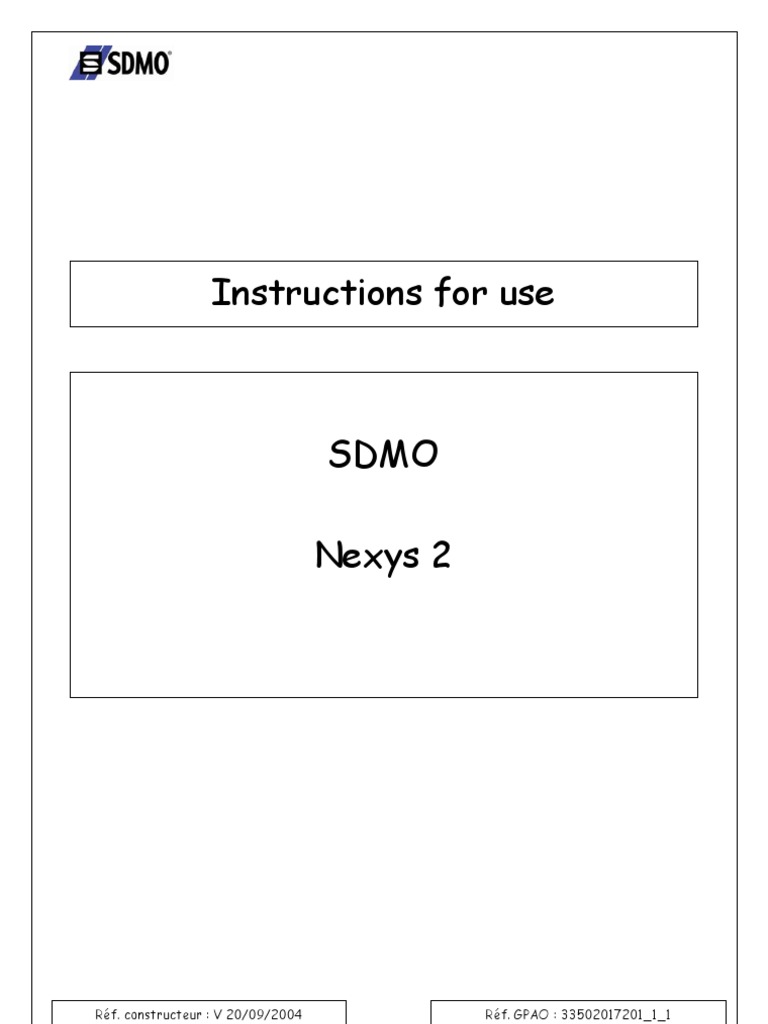 SDMO

Instructions for use

SDMO

Nexys 2

Réf. constructeur : V 20/09/2004

Réf. GPAO : 33502017201_1_1